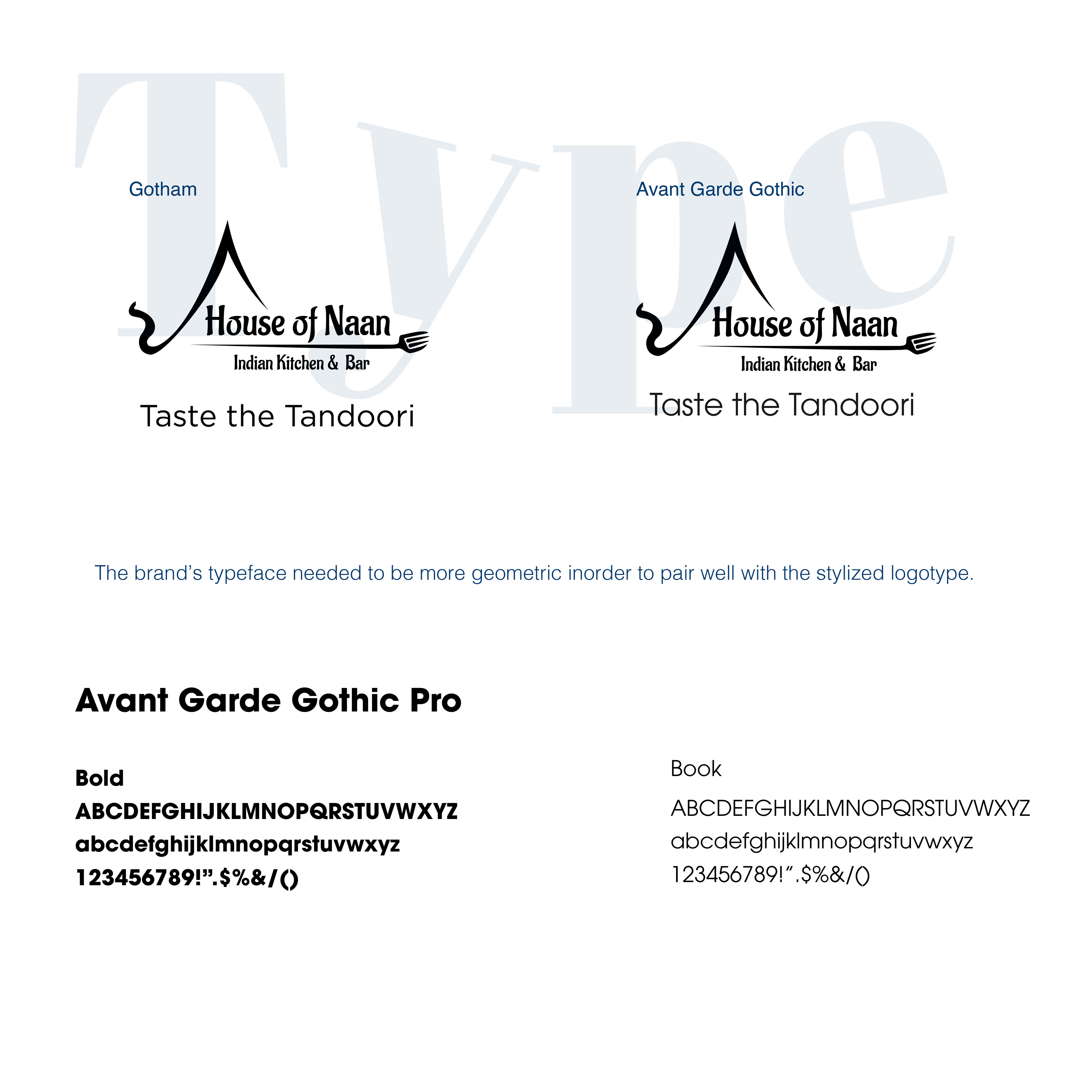 Type

Gotham

House of Naan
Indian Kitchen & Bar

Taste the Tandoori

Avant Garde Gothic

House of Naan
Indian Kitchen & Bar

Taste the Tandoori

The brand's typeface needed to be more geometric inorder to pair well with the stylized logotype.

Avant Garde Gothic Pro

Bold
ABCDEFGHIJKLMNOPQRSTUVWXYZ
abcdefghijklmnopqrstuvwxyz
123456789!".$%&/()

Book
ABCDEFGHIJKLMNOPQRSTUVWXYZ
abcdefghijklmnopqrstuvwxyz
123456789!".$%&/()